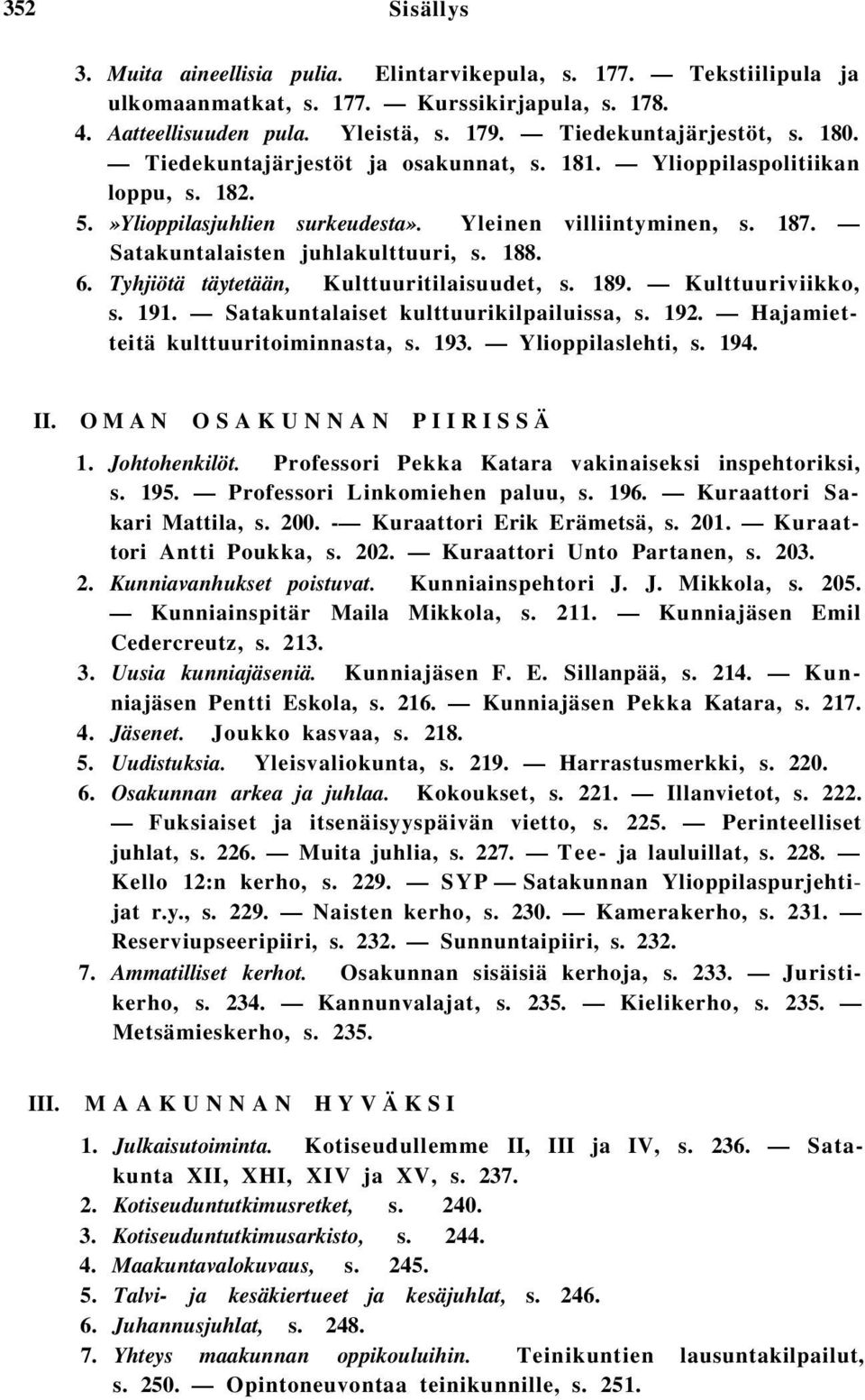 352 Sisällys

3. Muita aineellisia pulia. Elintarvikepula, s. 177. — Tekstiilipula ja ulkomaanmatkat, s. 177. — Kurssikirjapula, s. 178.

4. Aatteellisuuden pula. Yleistä, s. 179. — Tiedekuntajärjestöt, s. 180. — Tiedekuntajärjestöt ja osakunnat, s. 181. — Ylioppilaspolitiikan loppu, s. 182.

5. »Ylioppilasjuhlien surkeudesta». Yleinen villiintyminen, s. 187. — Satakuntalaisten juhlakulttuuri, s. 188.

6. Tyhjiötä täytetään, Kulttuuritilaisuudet, s. 189. — Kulttuuriviikko, s. 191. — Satakuntalaiset kulttuurikilpailuissa, s. 192. — Hajamietteitä kulttuuritoiminnasta, s. 193. — Ylioppilaslehti, s. 194.

II. OMAN OSAKUNNAN PIIRISSÄ

1. Johtohenkilöt. Professori Pekka Katara vakinaiseksi inspehtoriksi, s. 195. — Professori Linkomiehen paluu, s. 196. — Kuraattori Sakari Mattila, s. 200. -— Kuraattori Erik Erämetsä, s. 201. — Kuraattori Antti Poukka, s. 202. — Kuraattori Unto Partanen, s. 203.

2. Kunniavanhukset poistuvat. Kunniainspehtori J. J. Mikkola, s. 205. — Kunniainspitär Maila Mikkola, s. 211. — Kunniajäsen Emil Cedercreutz, s. 213.

3. Uusia kunniajäseniä. Kunniajäsen F. E. Sillanpää, s. 214. — Kunniajäsen Pentti Eskola, s. 216. — Kunniajäsen Pekka Katara, s. 217.

4. Jäsenet. Joukko kasvaa, s. 218.

5. Uudistuksia. Yleisvaliokunta, s. 219. — Harrastusmerkki, s. 220.

6. Osakunnan arkea ja juhlaa. Kokoukset, s. 221. — Illanvietot, s. 222. — Fuksiaiset ja itsenäisyyspäivän vietto, s. 225. — Perinteelliset juhlat, s. 226. — Muita juhlia, s. 227. — Tee- ja lauluillat, s. 228. — Kello 12:n kerho, s. 229. — SYP — Satakunnan Ylioppilaspurjehtijat r.y., s. 229. — Naisten kerho, s. 230. — Kamerakerho, s. 231. — Reserviupseeripiiri, s. 232. — Sunnuntaipiiri, s. 232.

7. Ammatilliset kerhot. Osakunnan sisäisiä kerhoja, s. 233. — Juristikerho, s. 234. — Kannunvalajat, s. 235. — Kielikerho, s. 235. — Metsämieskerho, s. 235.

III. MAAKUNNAN HYVÄKSI

1. Julkaisutoiminta. Kotiseudullemme II, III ja IV, s. 236. — Satakunta XII, XHI, XIV ja XV, s. 237.

2. Kotiseuduntutkimusretket, s. 240.

3. Kotiseuduntutkimusarkisto, s. 244.

4. Maakuntavalokuvaus, s. 245.

5. Talvi- ja kesäkiertueet ja kesäjuhlat, s. 246.

6. Juhannusjuhlat, s. 248.

7. Yhteys maakunnan oppikouluihin. Teinikuntien lausuntakilpailut, s. 250. — Opintoneuvontaa teinikunnille, s. 251.